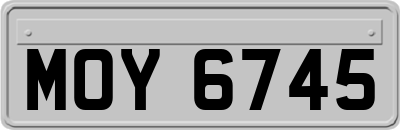 MOY 6745